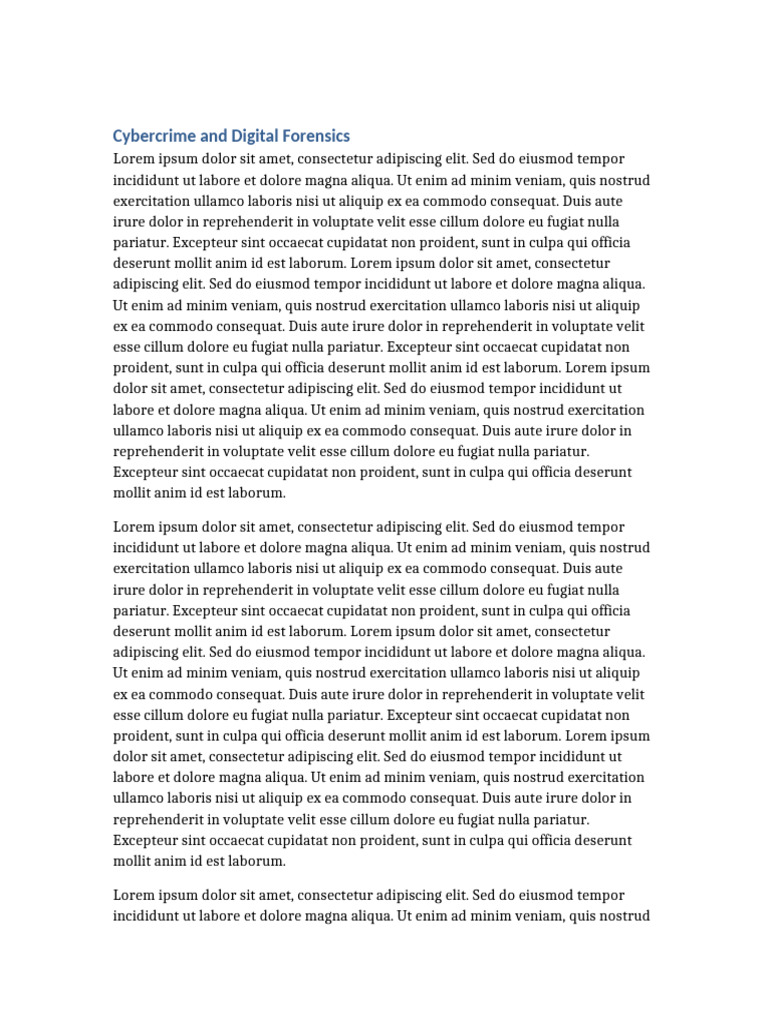 Cybercrime and Digital Forensics

Lorem ipsum dolor sit amet, consectetur adipiscing elit. Sed do eiusmod tempor incididunt ut labore et dolore magna aliqua. Ut enim ad minim veniam, quis nostrud exercitation ullamco laboris nisi ut aliquip ex ea commodo consequat. Duis aute irure dolor in reprehenderit in voluptate velit esse cillum dolore eu fugiat nulla pariatur. Excepteur sint occaecat cupidatat non proident, sunt in culpa qui officia deserunt mollit anim id est laborum. Lorem ipsum dolor sit amet, consectetur adipiscing elit. Sed do eiusmod tempor incididunt ut labore et dolore magna aliqua. Ut enim ad minim veniam, quis nostrud exercitation ullamco laboris nisi ut aliquip ex ea commodo consequat. Duis aute irure dolor in reprehenderit in voluptate velit esse cillum dolore eu fugiat nulla pariatur. Excepteur sint occaecat cupidatat non proident, sunt in culpa qui officia deserunt mollit anim id est laborum. Lorem ipsum dolor sit amet, consectetur adipiscing elit. Sed do eiusmod tempor incididunt ut labore et dolore magna aliqua. Ut enim ad minim veniam, quis nostrud exercitation ullamco laboris nisi ut aliquip ex ea commodo consequat. Duis aute irure dolor in reprehenderit in voluptate velit esse cillum dolore eu fugiat nulla pariatur. Excepteur sint occaecat cupidatat non proident, sunt in culpa qui officia deserunt mollit anim id est laborum.

Lorem ipsum dolor sit amet, consectetur adipiscing elit. Sed do eiusmod tempor incididunt ut labore et dolore magna aliqua. Ut enim ad minim veniam, quis nostrud exercitation ullamco laboris nisi ut aliquip ex ea commodo consequat. Duis aute irure dolor in reprehenderit in voluptate velit esse cillum dolore eu fugiat nulla pariatur. Excepteur sint occaecat cupidatat non proident, sunt in culpa qui officia deserunt mollit anim id est laborum. Lorem ipsum dolor sit amet, consectetur adipiscing elit. Sed do eiusmod tempor incididunt ut labore et dolore magna aliqua. Ut enim ad minim veniam, quis nostrud exercitation ullamco laboris nisi ut aliquip ex ea commodo consequat. Duis aute irure dolor in reprehenderit in voluptate velit esse cillum dolore eu fugiat nulla pariatur. Excepteur sint occaecat cupidatat non proident, sunt in culpa qui officia deserunt mollit anim id est laborum. Lorem ipsum dolor sit amet, consectetur adipiscing elit. Sed do eiusmod tempor incididunt ut labore et dolore magna aliqua. Ut enim ad minim veniam, quis nostrud exercitation ullamco laboris nisi ut aliquip ex ea commodo consequat. Duis aute irure dolor in reprehenderit in voluptate velit esse cillum dolore eu fugiat nulla pariatur. Excepteur sint occaecat cupidatat non proident, sunt in culpa qui officia deserunt mollit anim id est laborum.

Lorem ipsum dolor sit amet, consectetur adipiscing elit. Sed do eiusmod tempor incididunt ut labore et dolore magna aliqua. Ut enim ad minim veniam, quis nostrud